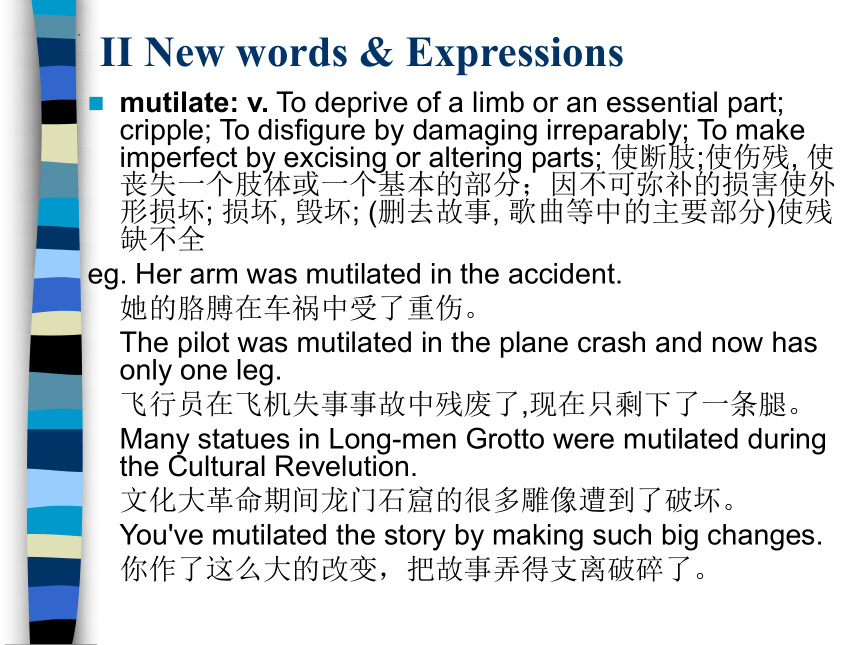 II New words & Expressions

mutilate: v. To deprive of a limb or an essential part; cripple; To disfigure by damaging irreparably; To make imperfect by excising or altering parts; 使断肢;使伤残, 使丧失一个肢体或一个基本的部分；因不可弥补的损害使外形损坏; 损坏, 毁坏; (删去故事, 歌曲等中的主要部分)使残缺不全

eg. Her arm was mutilated in the accident.
她的胳膊在车祸中受了重伤。
The pilot was mutilated in the plane crash and now has only one leg.
飞行员在飞机失事事故中残废了,现在只剩下了一条腿。
Many statues in Long-men Grotto were mutilated during the Cultural Revelution.
文化大革命期间龙门石窟的很多雕像遭到了破坏。
You've mutilated the story by making such big changes.
你作了这么大的改变，把故事弄得支离破碎了。